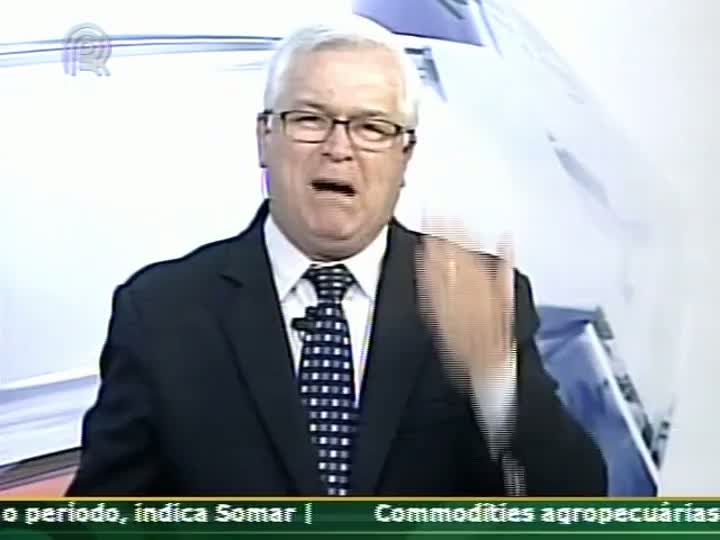 o período, indica Somar | Commodities agropecuárias